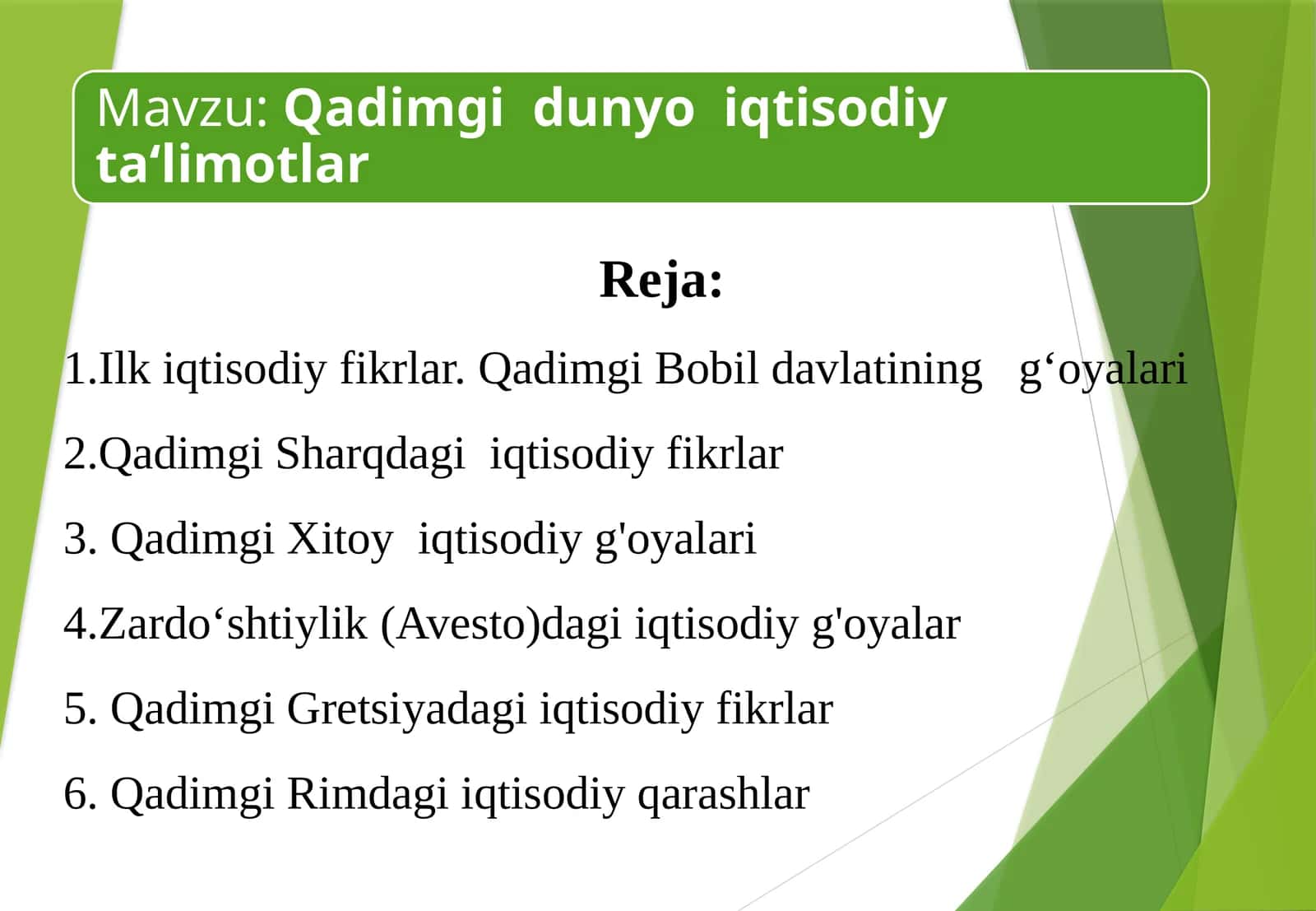 Mavzu: Qadimgi dunyo iqtisodiy ta‘limotlar

Reja:

1.Ilk iqtisodiy fikrlar. Qadimgi Bobil davlatining g‘oyalari

2.Qadimgi Sharqdagi iqtisodiy fikrlar

3. Qadimgi Xitoy iqtisodiy g'oyalari

4.Zardo‘shtiylik (Avesto)dagi iqtisodiy g'oyalar

5. Qadimgi Gretsiyadagi iqtisodiy fikrlar

6. Qadimgi Rimdagi iqtisodiy qarashlar